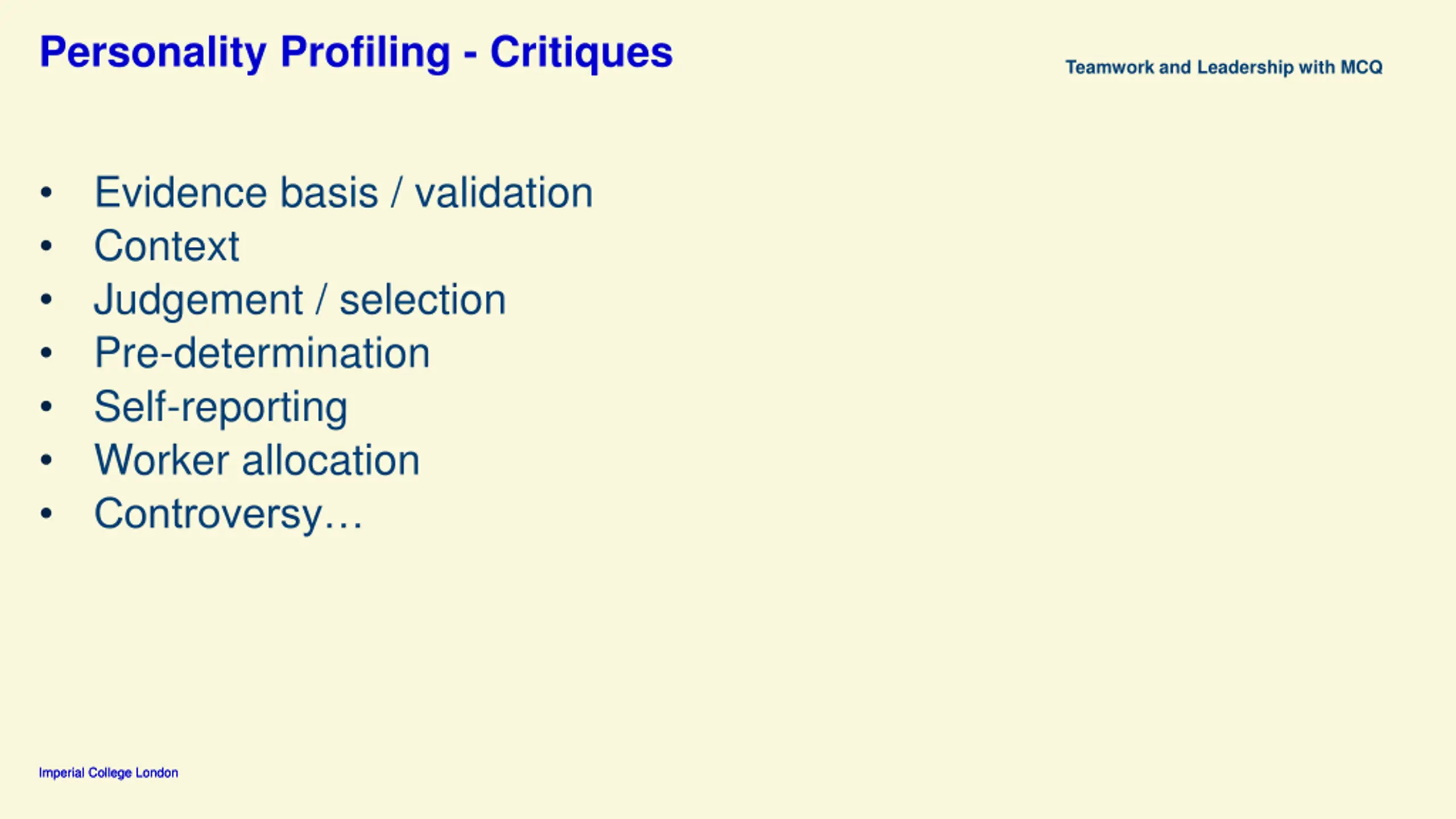 Personality Profiling - Critiques

Teamwork and Leadership with MCQ

• Evidence basis / validation
• Context
• Judgement / selection
• Pre-determination
• Self-reporting
• Worker allocation
• Controversy…

Imperial College London